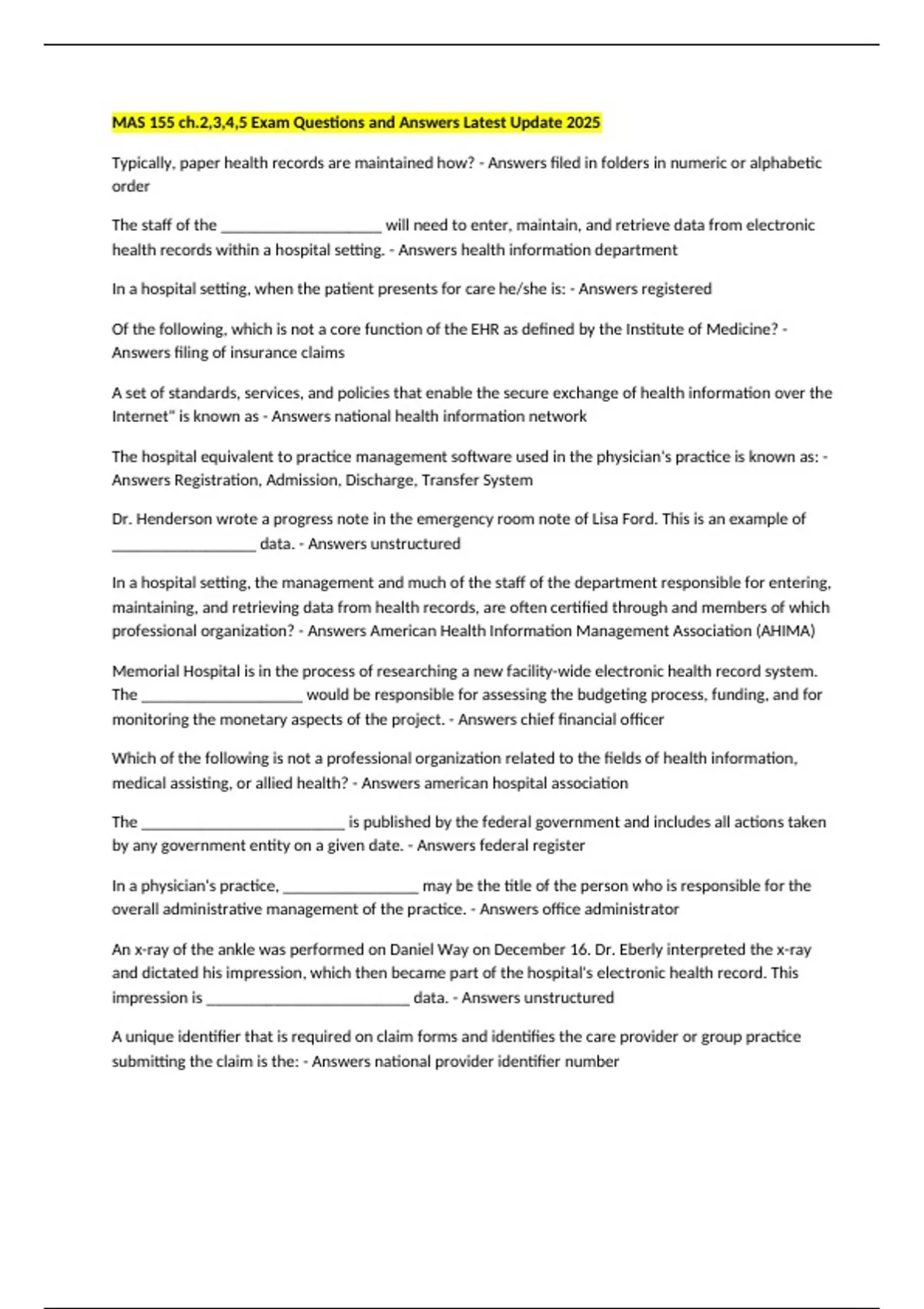 MAS 155 ch.2,3,4,5 Exam Questions and Answers Latest Update 2025

Typically, paper health records are maintained how? - Answers filed in folders in numeric or alphabetic order

The staff of the ____ will need to enter, maintain, and retrieve data from electronic health records within a hospital setting. - Answers health information department

In a hospital setting, when the patient presents for care he/she is: - Answers registered

Of the following, which is not a core function of the EHR as defined by the Institute of Medicine? - Answers filing of insurance claims

A set of standards, services, and policies that enable the secure exchange of health information over the Internet" is known as - Answers national health information network

The hospital equivalent to practice management software used in the physician's practice is known as: - Answers Registration, Admission, Discharge, Transfer System

Dr. Henderson wrote a progress note in the emergency room note of Lisa Ford. This is an example of ____ data. - Answers unstructured

In a hospital setting, the management and much of the staff of the department responsible for entering, maintaining, and retrieving data from health records, are often certified through and members of which professional organization? - Answers American Health Information Management Association (AHIMA)

Memorial Hospital is in the process of researching a new facility-wide electronic health record system. The ____ would be responsible for assessing the budgeting process, funding, and for monitoring the monetary aspects of the project. - Answers chief financial officer

Which of the following is not a professional organization related to the fields of health information, medical assisting, or allied health? - Answers american hospital association

The ____ is published by the federal government and includes all actions taken by any government entity on a given date. - Answers federal register

In a physician's practice, ____ may be the title of the person who is responsible for the overall administrative management of the practice. - Answers office administrator

An x-ray of the ankle was performed on Daniel Way on December 16. Dr. Eberly interpreted the x-ray and dictated his impression, which then became part of the hospital's electronic health record. This impression is ____ data. - Answers unstructured

A unique identifier that is required on claim forms and identifies the care provider or group practice submitting the claim is the: - Answers national provider identifier number